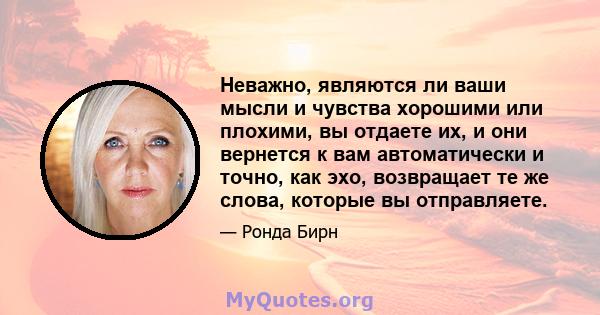 Неважно, являются ли ваши мысли и чувства хорошими или плохими, вы отдаете их, и они вернется к вам автоматически и точно, как эхо, возвращает те же слова, которые вы отправляете.

— Ронда Бирн

MyQuotes.org